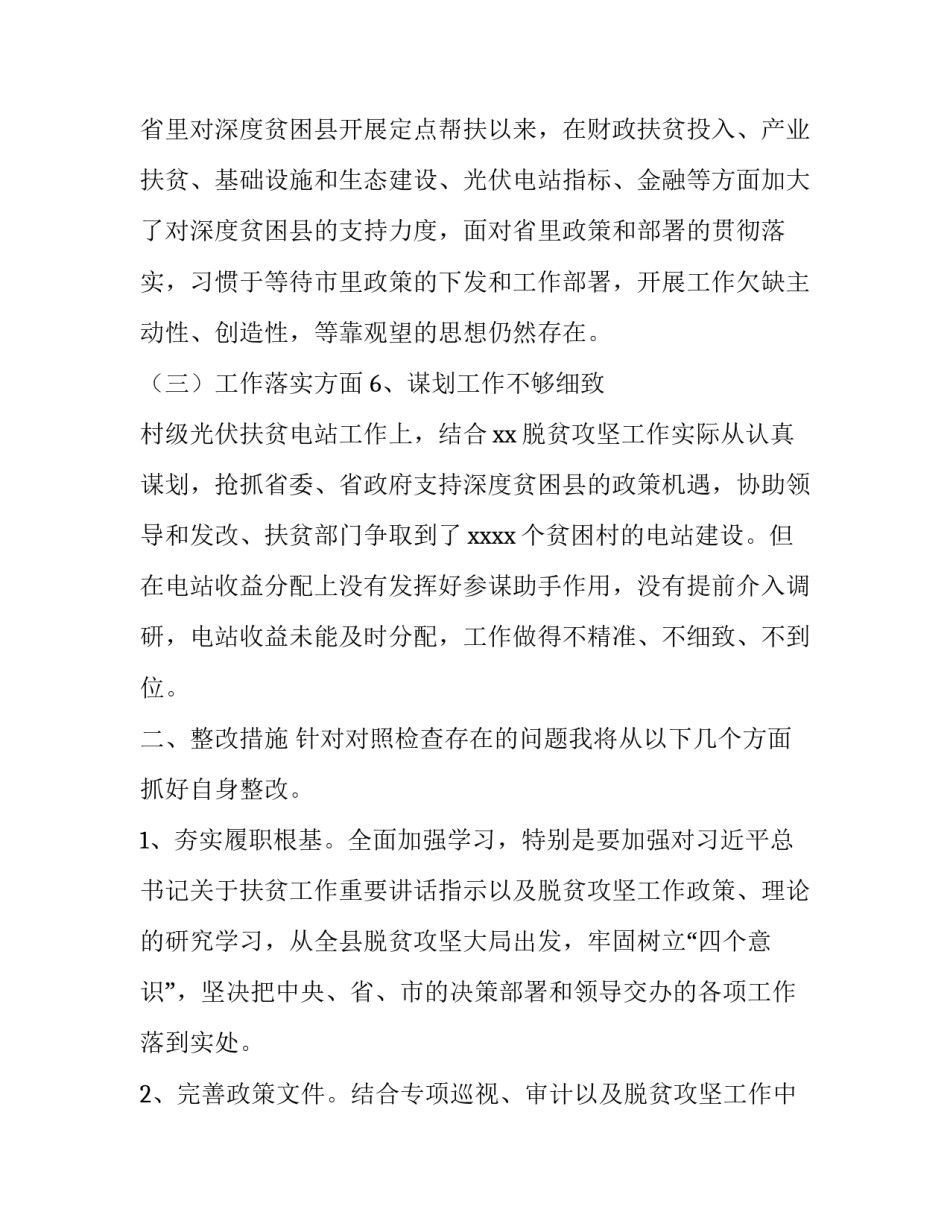 省里对深度贫困县开展定点帮扶以来，在财政扶贫投入、产业扶贫、基础设施和生态建设、光伏电站指标、金融等方面加大了对深度贫困县的支持力度，面对省里政策和部署的贯彻落实，习惯于等待市里政策的下发和工作部署，开展工作欠缺主动性、创造性，等靠观望的思想仍然存在。

（三）工作落实方面 6、谋划工作不够细致

村级光伏扶贫电站工作上，结合 xx 脱贫攻坚工作实际从认真谋划，抢抓省委、省政府支持深度贫困县的政策机遇，协助领导和发改、扶贫部门争取到了 xxxx 个贫困村的电站建设。但在电站收益分配上没有发挥好参谋助手作用，没有提前介入调研，电站收益未能及时分配，工作做得不精准、不细致、不到位。

二、整改措施 针对对照检查存在的问题我将从以下几个方面抓好自身整改。

1、夯实履职根基。全面加强学习，特别是要加强对习近平总书记关于扶贫工作重要讲话指示以及脱贫攻坚工作政策、理论的研究学习，从全县脱贫攻坚大局出发，牢固树立“四个意识”，坚决把中央、省、市的决策部署和领导交办的各项工作落到实处。

2、完善政策文件。结合专项巡视、审计以及脱贫攻坚工作中